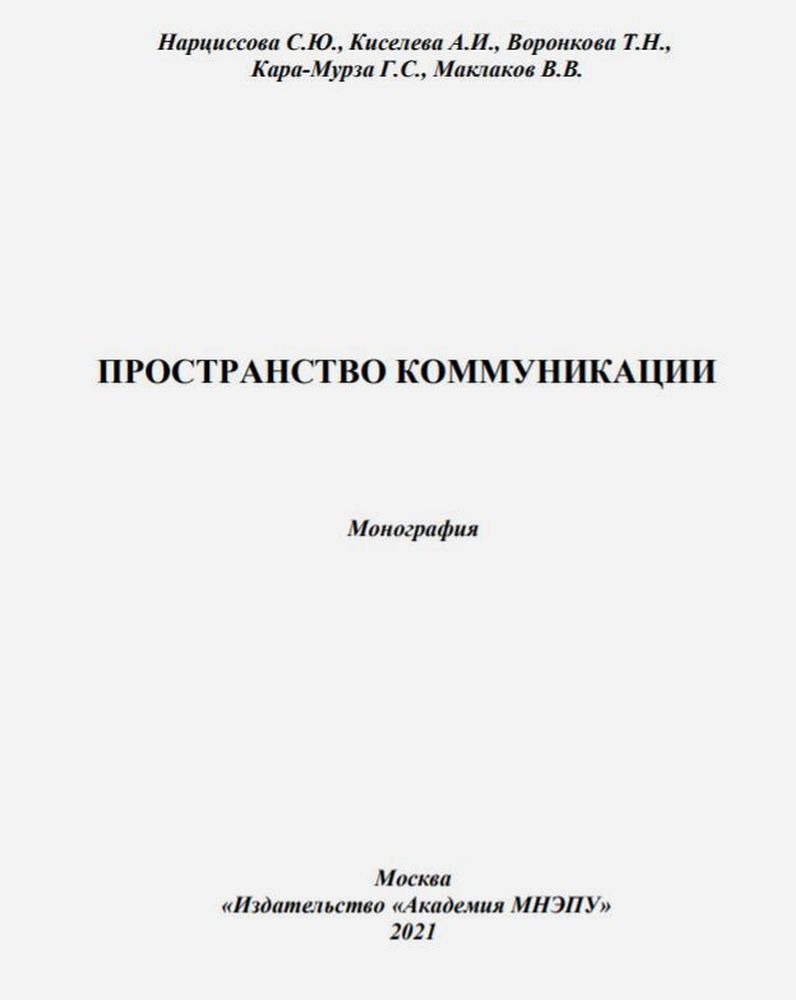 Нарциссова С.Ю., Киселева А.И., Воронкова Т.Н., Кара-Мурза Г.С., Маклаков В.В.

ПРОСТРАНСТВО КОММУНИКАЦИИ

Монография

Москва
«Издательство «Академия МНЭПУ»
2021